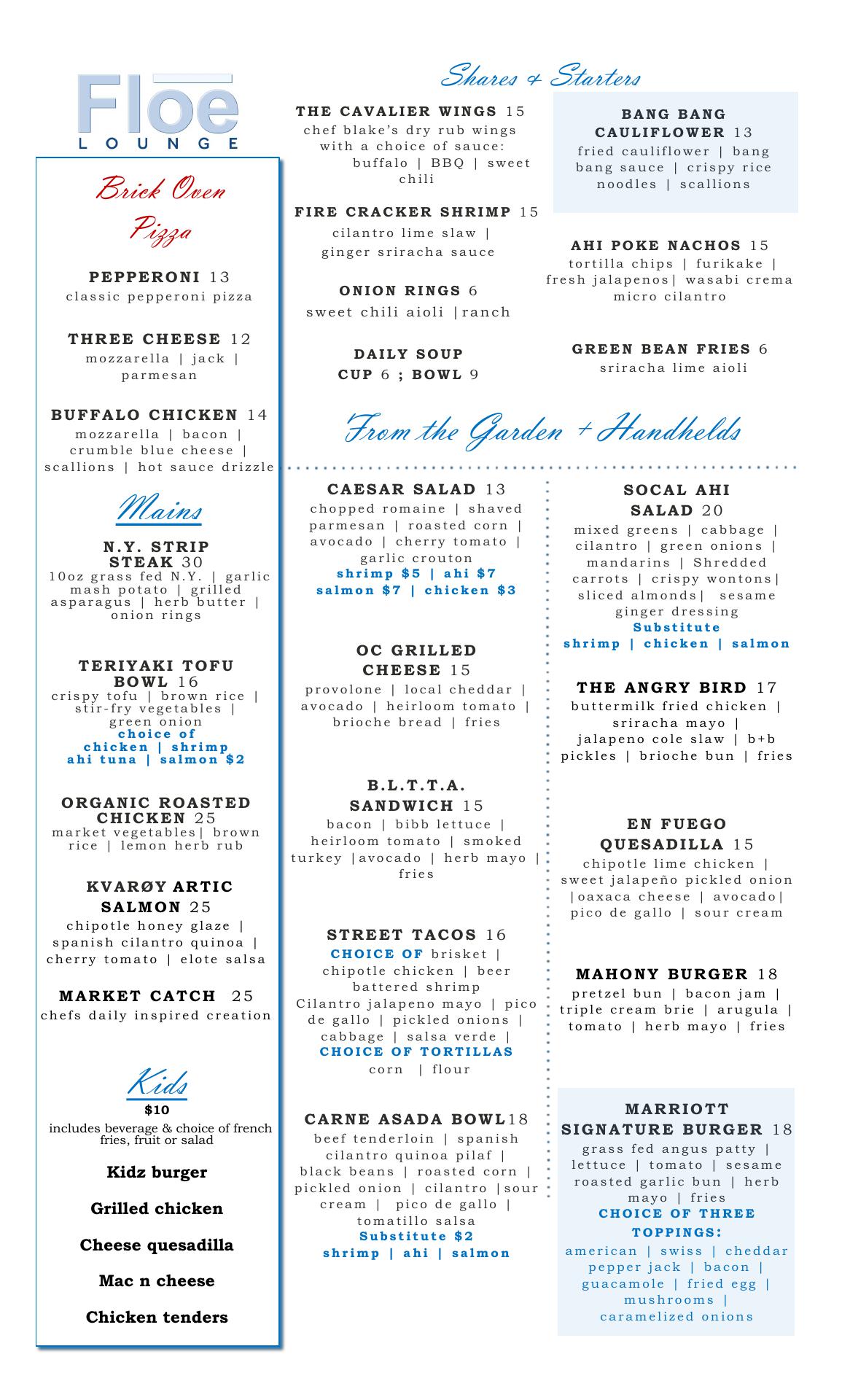 Floe
LOUNGE

Brick Oven Pizza

PEPPERONI 13
classic pepperoni pizza

THREE CHEESE 12
mozzarella | jack | parmesan

BUFFALO CHICKEN 14
mozzarella | bacon | crumble blue cheese | scallions | hot sauce drizzle

Mains

N.Y. STRIP STEAK 30
10oz grass fed N.Y. | garlic mash potato | grilled asparagus | herb butter | onion rings

TERIYAKI TOFU BOWL 16
crispy tofu | brown rice | stir-fry vegetables | green onion
choice of chicken | shrimp ahi tuna | salmon $2

ORGANIC ROASTED CHICKEN 25
market vegetables| brown rice | lemon herb rub

KVARØY ARTIC SALMON 25
chipotle honey glaze | spanish cilantro quinoa | cherry tomato | elote salsa

MARKET CATCH 25
chefs daily inspired creation

Kids
$10
includes beverage & choice of french fries, fruit or salad

Kidz burger

Grilled chicken

Cheese quesadilla

Mac n cheese

Chicken tenders

Shares & Starters

THE CAVALIER WINGS 15
chef blake's dry rub wings with a choice of sauce: buffalo | BBQ | sweet chili

FIRE CRACKER SHRIMP 15
cilantro lime slaw | ginger sriracha sauce

ONION RINGS 6
sweet chili aioli |ranch

DAILY SOUP
CUP 6 ; BOWL 9

BANG BANG CAULIFLOWER 13
fried cauliflower | bang bang sauce | crispy rice noodles | scallions

AHI POKE NACHOS 15
tortilla chips | furikake | fresh jalapenos| wasabi crema micro cilantro

GREEN BEAN FRIES 6
sriracha lime aioli

From the Garden + Handhelds

CAESAR SALAD 13
chopped romaine | shaved parmesan | roasted corn | avocado | cherry tomato | garlic crouton
shrimp $5 | ahi $7
salmon $7 | chicken $3

OC GRILLED CHEESE 15
provolone | local cheddar | avocado | heirloom tomato | brioche bread | fries

B.L.T.T.A. SANDWICH 15
bacon | bibb lettuce | heirloom tomato | smoked turkey |avocado | herb mayo | fries

STREET TACOS 16
CHOICE OF brisket | chipotle chicken | beer battered shrimp
Cilantro jalapeno mayo | pico de gallo | pickled onions | cabbage | salsa verde |
CHOICE OF TORTILLAS
corn | flour

CARNE ASADA BOWL18
beef tenderloin | spanish cilantro quinoa pilaf | black beans | roasted corn | pickled onion | cilantro |sour cream | pico de gallo | tomatillo salsa
Substitute $2
shrimp | ahi | salmon

SOCAL AHI SALAD 20
mixed greens | cabbage | cilantro | green onions | mandarins | Shredded carrots | crispy wontons| sliced almonds| sesame ginger dressing
Substitute
shrimp | chicken | salmon

THE ANGRY BIRD 17
buttermilk fried chicken | sriracha mayo | jalapeno cole slaw | b+b pickles | brioche bun | fries

EN FUEGO QUESADILLA 15
chipotle lime chicken | sweet jalapeño pickled onion |oaxaca cheese | avocado| pico de gallo | sour cream

MAHONY BURGER 18
pretzel bun | bacon jam | triple cream brie | arugula | tomato | herb mayo | fries

MARRIOTT SIGNATURE BURGER 18
grass fed angus patty | lettuce | tomato | sesame roasted garlic bun | herb mayo | fries
CHOICE OF THREE TOPPINGS:
american | swiss | cheddar pepper jack | bacon | guacamole | fried egg | mushrooms | caramelized onions